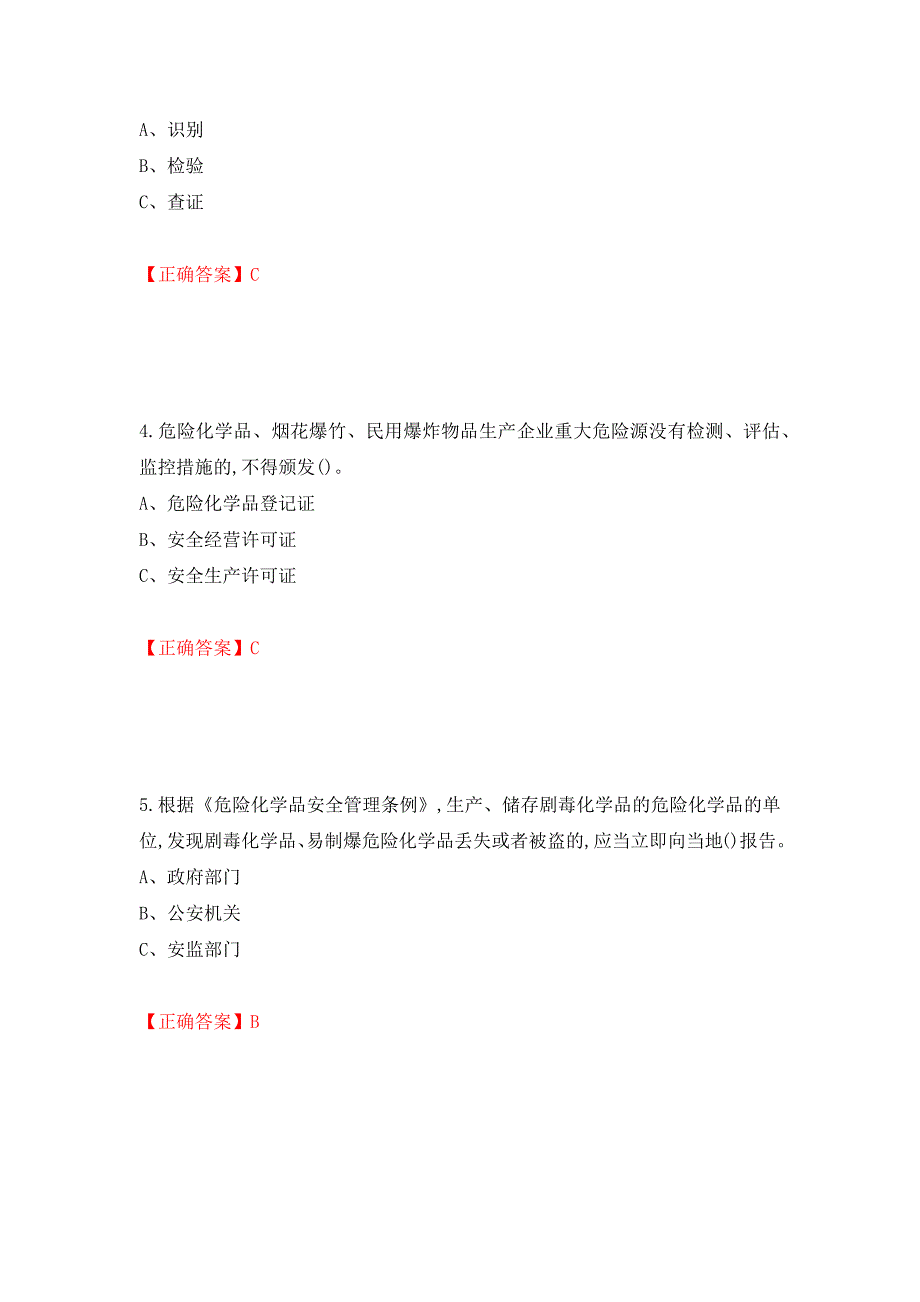 A、识别
B、检验
C、查证

【正确答案】C

4.危险化学品、烟花爆竹、民用爆炸物品生产企业重大危险源没有检测、评估、监控措施的,不得颁发()。
A、危险化学品登记证
B、安全经营许可证
C、安全生产许可证

【正确答案】C

5.根据《危险化学品安全管理条例》,生产、储存剧毒化学品的危险化学品的单位,发现剧毒化学品、易制爆危险化学品丢失或者被盗的,应当立即向当地()报告。
A、政府部门
B、公安机关
C、安监部门

【正确答案】B